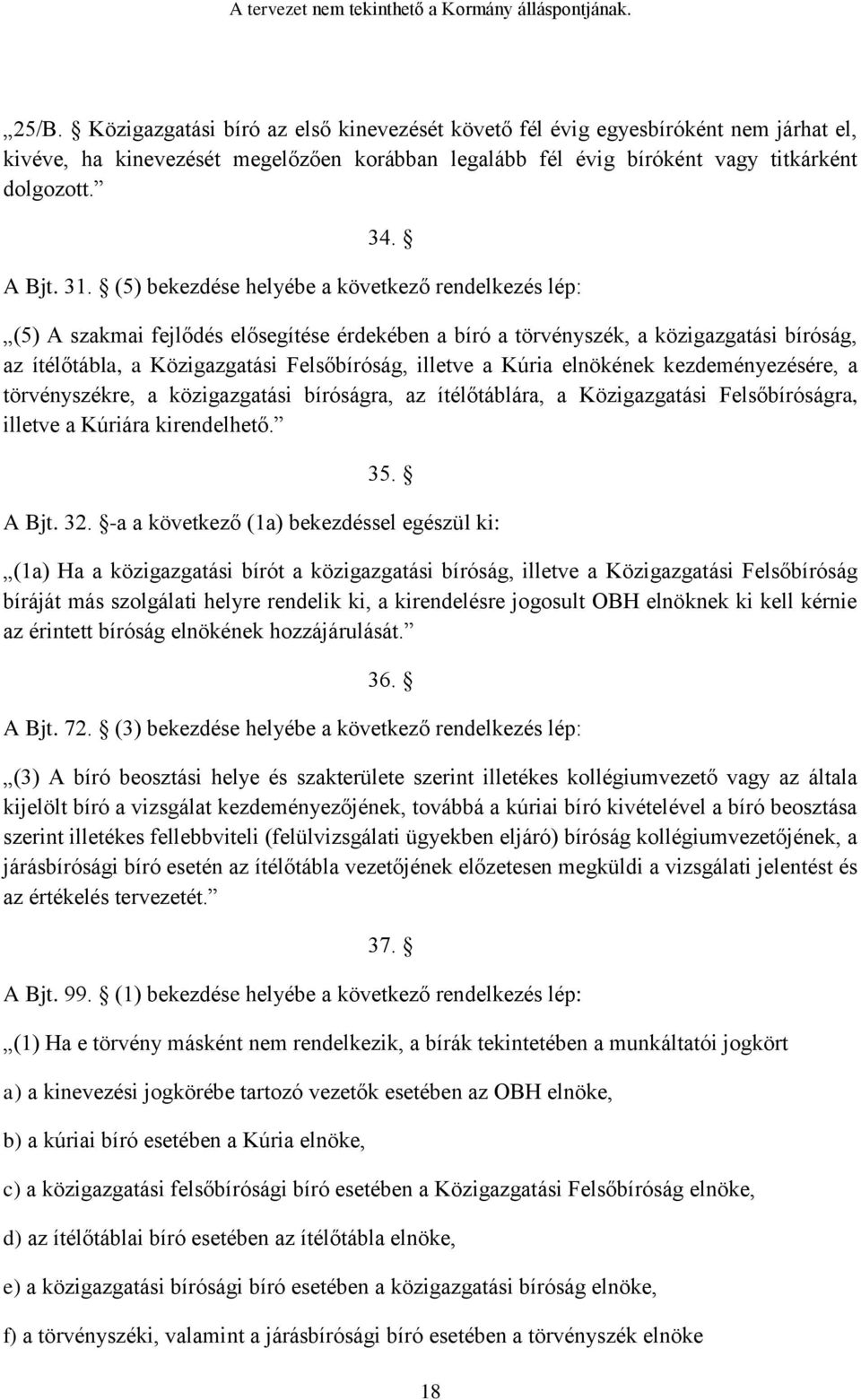 A tervezet nem tekinthető a Kormány álláspontjának.

„25/B. § Közigazgatási bíró az első kinevezését követő fél évig egyesbíróként nem járhat el, kivéve, ha kinevezését megelőzően korábban legalább fél évig bíróként vagy titkárként dolgozott.”

34. §

A Bjt. 31. § (5) bekezdése helyébe a következő rendelkezés lép:

„(5) A szakmai fejlődés elősegítése érdekében a bíró a törvényszék, a közigazgatási bíróság, az ítélőtábla, a Közigazgatási Felsőbíróság, illetve a Kúria elnökének kezdeményezésére, a törvényszékre, a közigazgatási bíróságra, az ítélőtáblára, a Közigazgatási Felsőbíróságra, illetve a Kúriára kirendelhető.”

35. §

A Bjt. 32. §-a a következő (1a) bekezdéssel egészül ki:

„(1a) Ha a közigazgatási bírót a közigazgatási bíróság, illetve a Közigazgatási Felsőbíróság bíráját más szolgálati helyre rendelik ki, a kirendelésre jogosult OBH elnöknek ki kell kérnie az érintett bíróság elnökének hozzájárulását.”

36. §

A Bjt. 72. § (3) bekezdése helyébe a következő rendelkezés lép:

„(3) A bíró beosztási helye és szakterülete szerint illetékes kollégiumvezető vagy az általa kijelölt bíró a vizsgálat kezdeményezőjének, továbbá a kúriai bíró kivételével a bíró beosztása szerint illetékes fellebbviteli (felülvizsgálati ügyekben eljáró) bíróság kollégiumvezetőjének, a járásbírósági bíró esetén az ítélőtábla vezetőjének előzetesen megküldi a vizsgálati jelentést és az értékelés tervezetét.”

37. §

A Bjt. 99. § (1) bekezdése helyébe a következő rendelkezés lép:

„(1) Ha e törvény másként nem rendelkezik, a bírák tekintetében a munkáltatói jogkört

a) a kinevezési jogkörébe tartozó vezetők esetében az OBH elnöke,

b) a kúriai bíró esetében a Kúria elnöke,

c) a közigazgatási felsőbírósági bíró esetében a Közigazgatási Felsőbíróság elnöke,

d) az ítélőtáblai bíró esetében az ítélőtábla elnöke,

e) a közigazgatási bírósági bíró esetében a közigazgatási bíróság elnöke,

f) a törvényszéki, valamint a járásbírósági bíró esetében a törvényszék elnöke

18